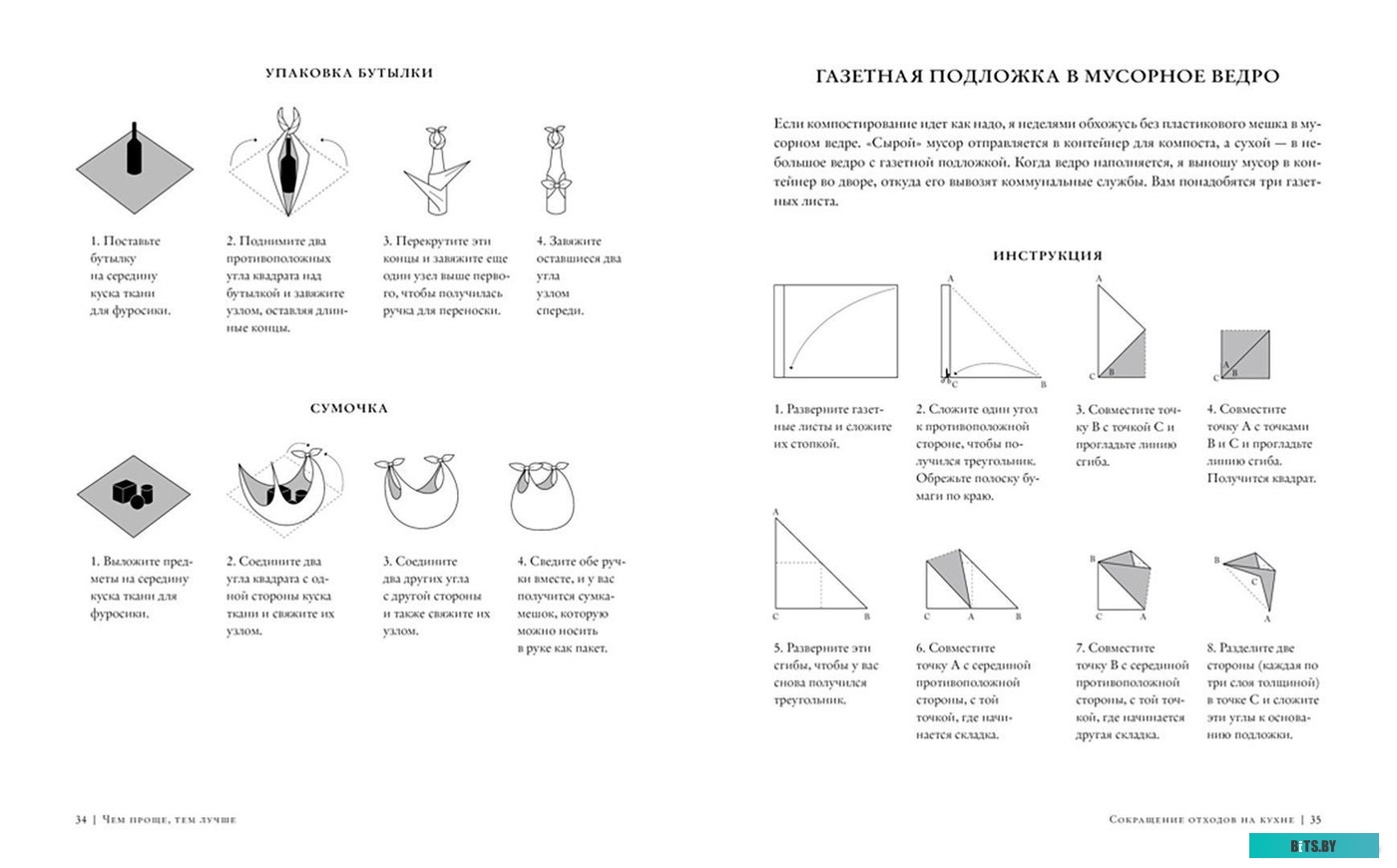 УПАКОВКА БУТЫЛКИ

1. Поставьте бутылку на середину куска ткани для фуросики.

2. Поднимите два противоположных угла квадрата над бутылкой и завяжите узлом, оставляя длинные концы.

3. Перекрутите эти концы и завяжите еще один узел выше первого, чтобы получилась ручка для переноски.

4. Завяжите оставшиеся два угла узлом спереди.

СУМОЧКА

1. Выложите предметы на середину куска ткани для фуросики.

2. Соедините два угла квадрата с одной стороны куска ткани и свяжите их узлом.

3. Соедините два других угла с другой стороны и также свяжите их узлом.

4. Сведите обе ручки вместе, и у вас получится сумка-мешок, которую можно носить в руке как пакет.

34 | Чем проще, тем лучше

ГАЗЕТНАЯ ПОДЛОЖКА В МУСОРНОЕ ВЕДРО

Если компостирование идет как надо, я неделями обхожусь без пластикового мешка в мусорном ведре. «Сырой» мусор отправляется в контейнер для компоста, а сухой — в небольшое ведро с газетной подложкой. Когда ведро наполняется, я выношу мусор в контейнер во дворе, откуда его вывозят коммунальные службы. Вам понадобятся три газетных листа.

ИНСТРУКЦИЯ

A
C B
A
C B
A
C B

1. Разверните газетные листы и сложите их стопкой.

2. Сложите один угол к противоположной стороне, чтобы получился треугольник. Обрежьте полоску бумаги по краю.

3. Совместите точку B с точкой C и прогладьте линию сгиба.

4. Совместите точку A с точками B и C и прогладьте линию сгиба. Получится квадрат.

A
C B
C A B
B
C A
B
C
A

5. Разверните эти сгибы, чтобы у вас снова получился треугольник.

6. Совместите точку A с серединой противоположной стороны, с той точкой, где начинается складка.

7. Совместите точку B с серединой противоположной стороны, с той точкой, где начинается другая складка.

8. Разделите две стороны (каждая по три слоя толщиной) в точке C и сложите эти углы к основанию подложки.

Сокращение отходов на кухне | 35

BITS.BY